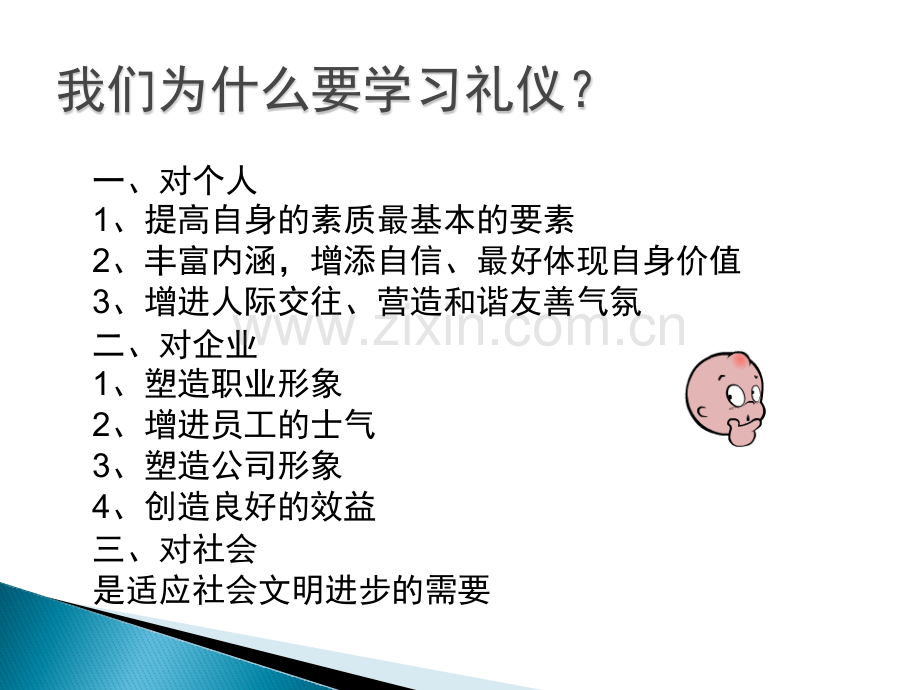 我们为什么要学习礼仪？

一、对个人
1、提高自身的素质最基本的要素
2、丰富内涵，增添自信、最好体现自身价值
3、增进人际交往、营造和谐友善气氛
二、对企业
1、塑造职业形象
2、增进员工的士气
3、塑造公司形象
4、创造良好的效益
三、对社会
是适应社会文明进步的需要

www.zixin.com.cn